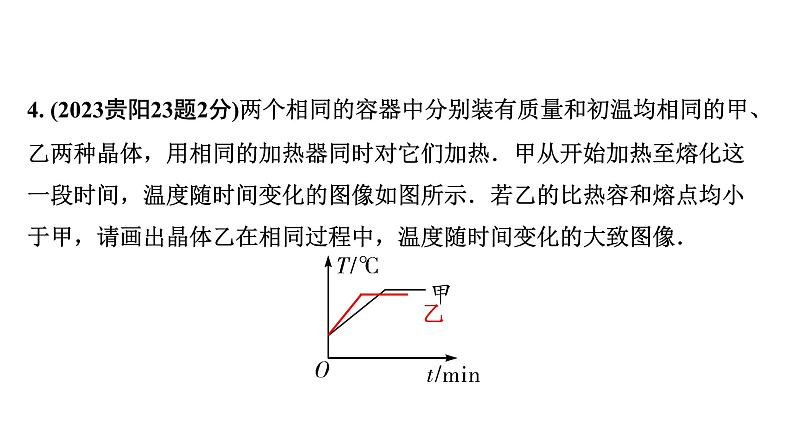 4. (2023贵阳23题2分)两个相同的容器中分别装有质量和初温均相同的甲、乙两种晶体，用相同的加热器同时对它们加热．甲从开始加热至熔化这一段时间，温度随时间变化的图像如图所示．若乙的比热容和熔点均小于甲，请画出晶体乙在相同过程中，温度随时间变化的大致图像．

$T$/℃
甲
乙
$O$
$t$/min